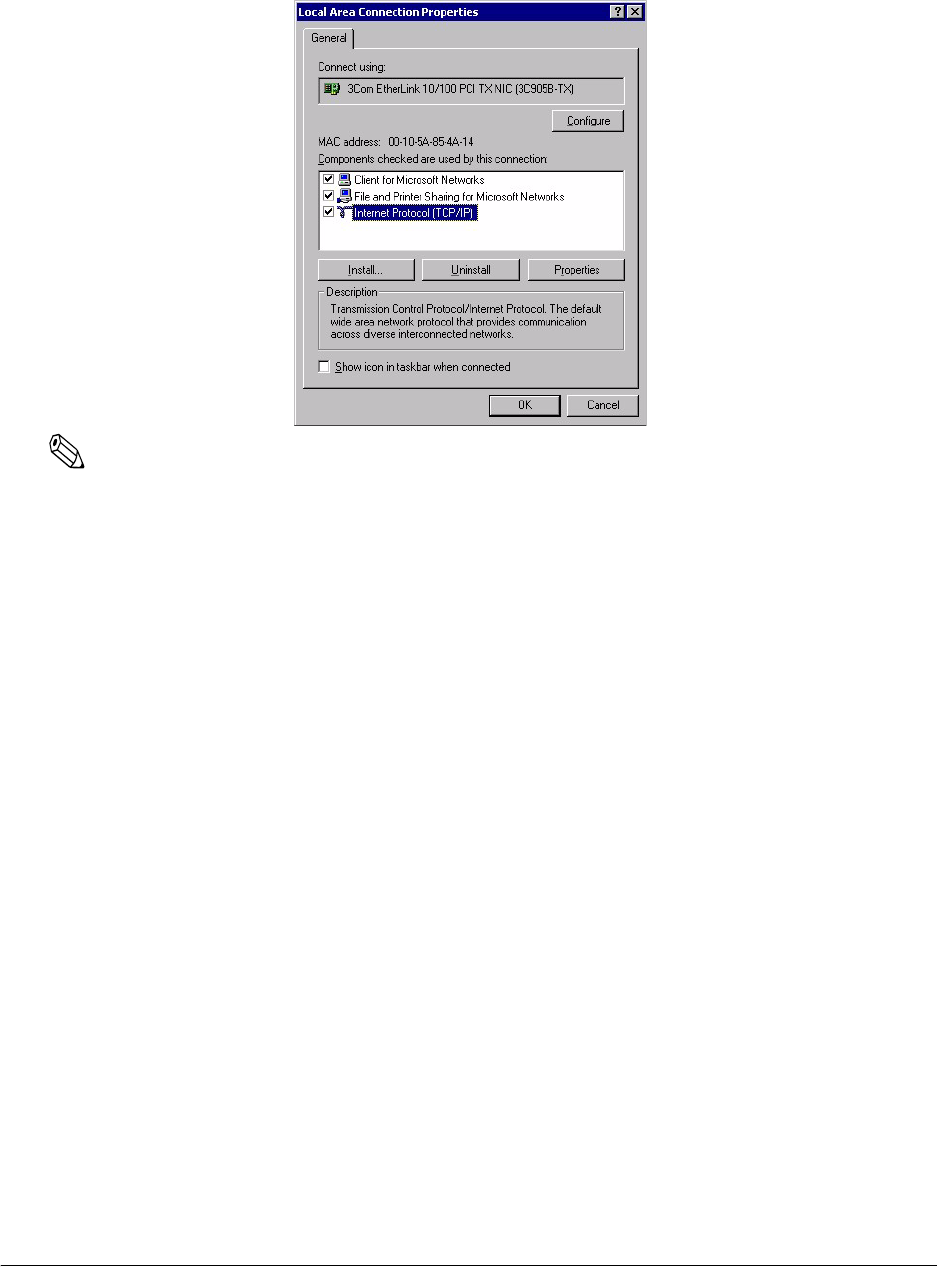 Local Area Connection Properties

General

Connect using:

3Com EtherLink 10/100 PCI TX NIC (3C905B-TX)

Configure

MAC address: 00-10-5A-85-4A-14

Components checked are used by this connection:

☑ Client for Microsoft Networks
☑ File and Printer Sharing for Microsoft Networks
☑ Internet Protocol (TCP/IP)

Install... Uninstall Properties

Description

Transmission Control Protocol/Internet Protocol. The default wide area network protocol that provides communication across diverse interconnected networks.

☐ Show icon in taskbar when connected

OK Cancel